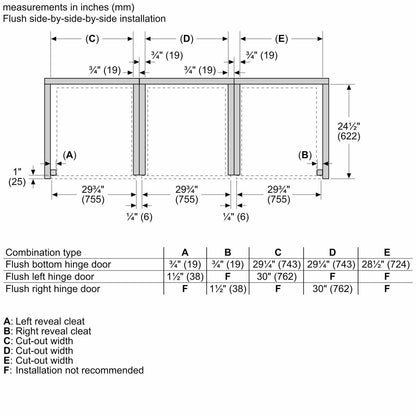 measurements in inches (mm)
Flush side-by-side-by-side installation

(C)
(D)
(E)
¾" (19)
¾" (19)
¾" (19)
¾" (19)
24½" (622)
(A)
(B)
1" (25)
29¾" (755)
29¾" (755)
29¾" (755)
¼" (6)
¼" (6)

| Combination type | A | B | C | D | E |
|---|---|---|---|---|---|
| Flush bottom hinge door | ¾" (19) | ¾" (19) | 29¼" (743) | 29¼" (743) | 28½" (724) |
| Flush left hinge door | 1½" (38) | F | 30" (762) | F | F |
| Flush right hinge door | F | 1½" (38) | F | 30" (762) | F |

A: Left reveal cleat
B: Right reveal cleat
C: Cut-out width
D: Cut-out width
E: Cut-out width
F: Installation not recommended